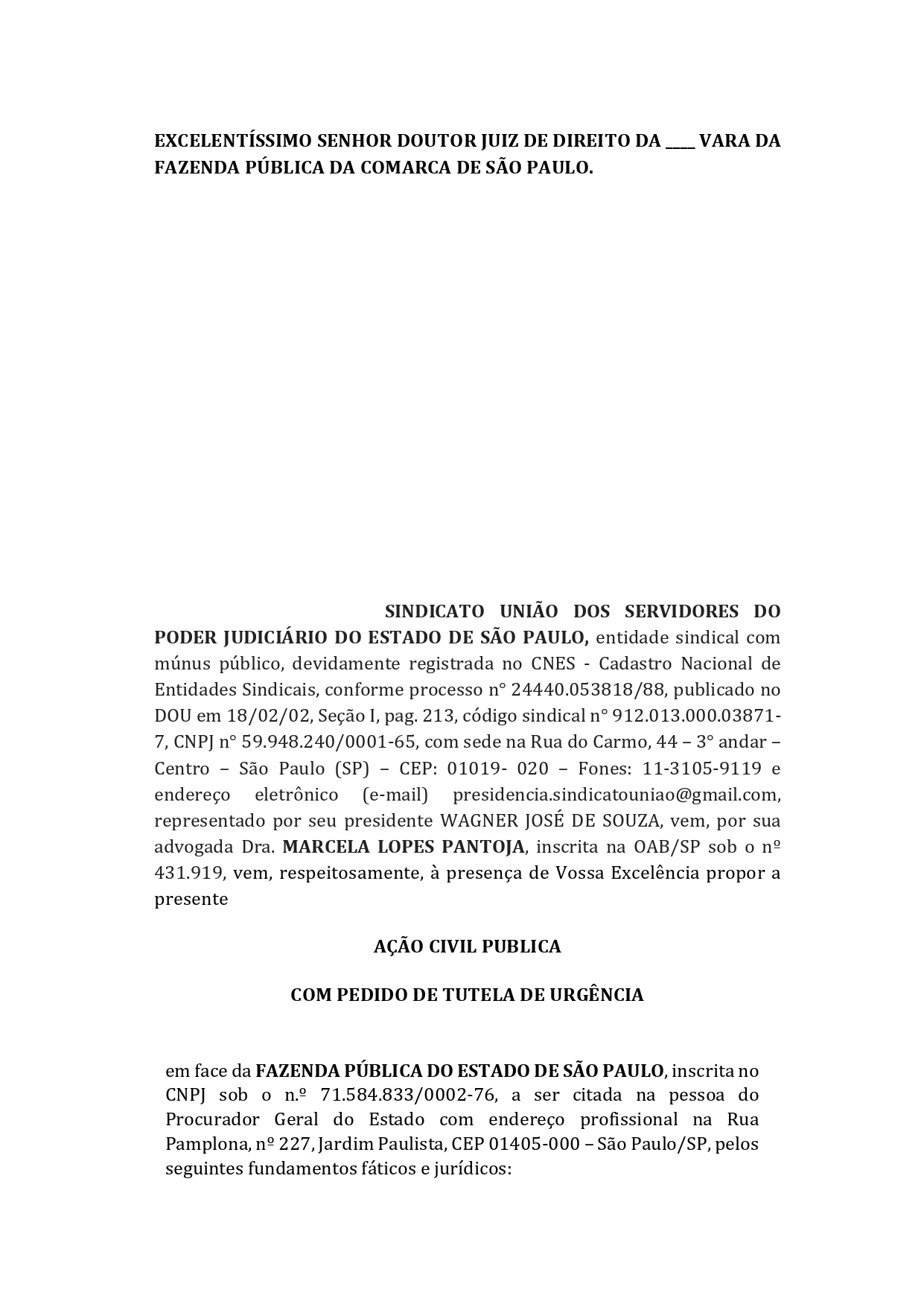 EXCELENTÍSSIMO SENHOR DOUTOR JUIZ DE DIREITO DA ____ VARA DA FAZENDA PÚBLICA DA COMARCA DE SÃO PAULO.

SINDICATO UNIÃO DOS SERVIDORES DO PODER JUDICIÁRIO DO ESTADO DE SÃO PAULO, entidade sindical com múnus público, devidamente registrada no CNES - Cadastro Nacional de Entidades Sindicais, conforme processo n° 24440.053818/88, publicado no DOU em 18/02/02, Seção I, pag. 213, código sindical n° 912.013.000.03871-7, CNPJ n° 59.948.240/0001-65, com sede na Rua do Carmo, 44 – 3° andar – Centro – São Paulo (SP) – CEP: 01019- 020 – Fones: 11-3105-9119 e endereço eletrônico (e-mail) presidencia.sindicatouniao@gmail.com, representado por seu presidente WAGNER JOSÉ DE SOUZA, vem, por sua advogada Dra. MARCELA LOPES PANTOJA, inscrita na OAB/SP sob o nº 431.919, vem, respeitosamente, à presença de Vossa Excelência propor a presente

AÇÃO CIVIL PUBLICA

COM PEDIDO DE TUTELA DE URGÊNCIA

em face da FAZENDA PÚBLICA DO ESTADO DE SÃO PAULO, inscrita no CNPJ sob o n.º 71.584.833/0002-76, a ser citada na pessoa do Procurador Geral do Estado com endereço profissional na Rua Pamplona, nº 227, Jardim Paulista, CEP 01405-000 – São Paulo/SP, pelos seguintes fundamentos fáticos e jurídicos: